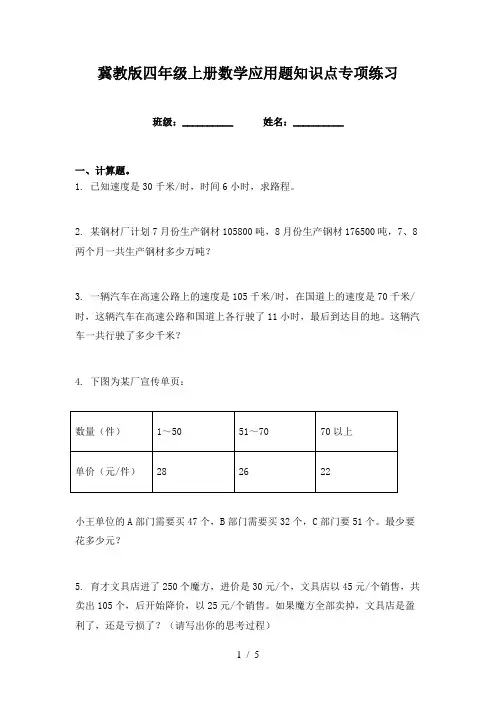 冀教版四年级上册数学应用题知识点专项练习

班级：__________　　姓名：__________

一、计算题。

1. 已知速度是 30 千米/时，时间 6 小时，求路程。

2. 某钢材厂计划 7 月份生产钢材 105800 吨，8 月份生产钢材 176500 吨，7、8 两个月一共生产钢材多少万吨？

3. 一辆汽车在高速公路上的速度是 105 千米/时，在国道上的速度是 70 千米/时，这辆汽车在高速公路和国道上各行驶了 11 小时，最后到达目的地。这辆汽车一共行驶了多少千米？

4. 下图为某厂宣传单页：

| 数量（件） | 1～50 | 51～70 | 70 以上 |
|---|---|---|---|
| 单价（元/件） | 28 | 26 | 22 |

小王单位的 A 部门需要买 47 个，B 部门需要买 32 个，C 部门要 51 个。最少要花多少元？

5. 育才文具店进了 250 个魔方，进价是 30 元/个，文具店以 45 元/个销售，共卖出 105 个，后开始降价，以 25 元/个销售。如果魔方全部卖掉，文具店是盈利了，还是亏损了？（请写出你的思考过程）

1 / 5